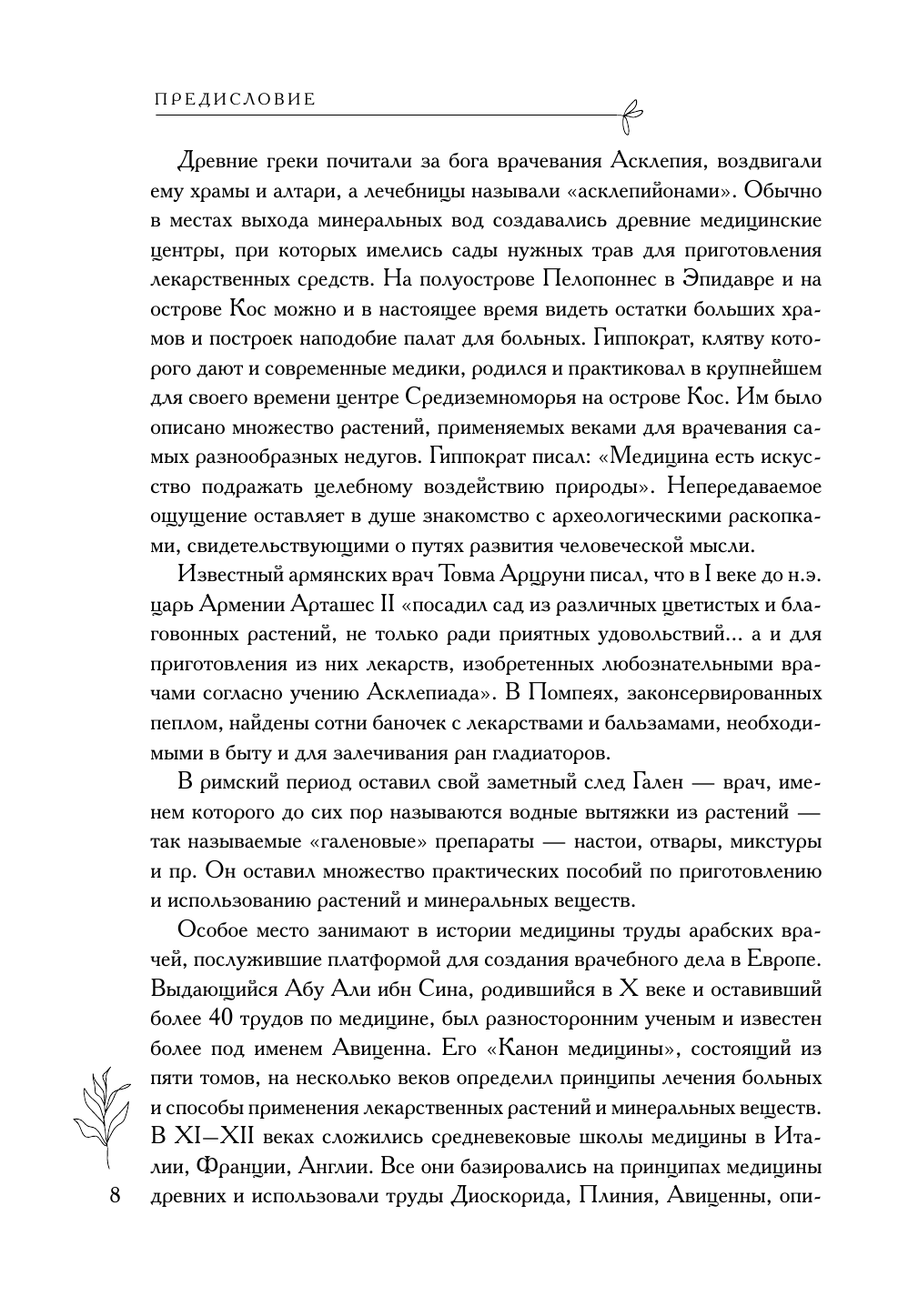 ПРЕДИСЛОВИЕ

Древние греки почитали за бога врачевания Асклепия, воздвигали ему храмы и алтари, а лечебницы называли «асклепийонами». Обычно в местах выхода минеральных вод создавались древние медицинские центры, при которых имелись сады нужных трав для приготовления лекарственных средств. На полуострове Пелопоннес в Эпидавре и на острове Кос можно и в настоящее время видеть остатки больших храмов и построек наподобие палат для больных. Гиппократ, клятву которого дают и современные медики, родился и практиковал в крупнейшем для своего времени центре Средиземноморья на острове Кос. Им было описано множество растений, применяемых веками для врачевания самых разнообразных недугов. Гиппократ писал: «Медицина есть искусство подражать целебному воздействию природы». Непередаваемое ощущение оставляет в душе знакомство с археологическими раскопками, свидетельствующими о путях развития человеческой мысли.

Известный армянских врач Товма Арцруни писал, что в I веке до н.э. царь Армении Арташес II «посадил сад из различных цветистых и благовонных растений, не только ради приятных удовольствий... а и для приготовления из них лекарств, изобретенных любознательными врачами согласно учению Асклепиада». В Помпеях, законсервированных пеплом, найдены сотни баночек с лекарствами и бальзамами, необходимыми в быту и для залечивания ран гладиаторов.

В римский период оставил свой заметный след Гален — врач, именем которого до сих пор называются водные вытяжки из растений — так называемые «галеновые» препараты — настои, отвары, микстуры и пр. Он оставил множество практических пособий по приготовлению и использованию растений и минеральных веществ.

Особое место занимают в истории медицины труды арабских врачей, послужившие платформой для создания врачебного дела в Европе. Выдающийся Абу Али ибн Сина, родившийся в X веке и оставивший более 40 трудов по медицине, был разносторонним ученым и известен более под именем Авиценна. Его «Канон медицины», состоящий из пяти томов, на несколько веков определил принципы лечения больных и способы применения лекарственных растений и минеральных веществ. В XI—XII веках сложились средневековые школы медицины в Италии, Франции, Англии. Все они базировались на принципах медицины древних и использовали труды Диоскорида, Плиния, Авиценны, опи-

8